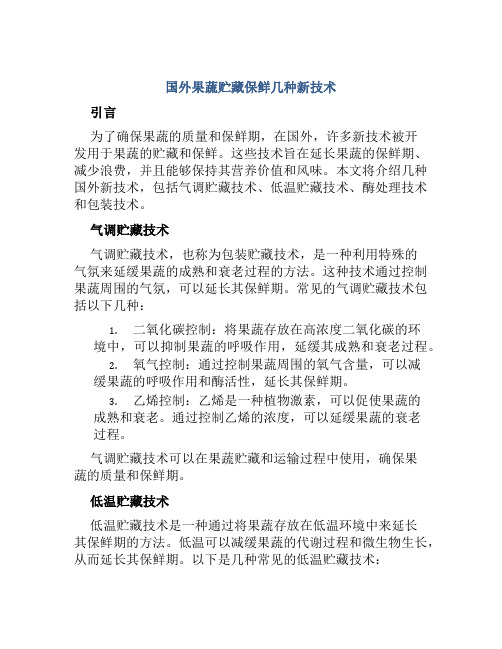 国外果蔬贮藏保鲜几种新技术

引言

为了确保果蔬的质量和保鲜期，在国外，许多新技术被开发用于果蔬的贮藏和保鲜。这些技术旨在延长果蔬的保鲜期、减少浪费，并且能够保持其营养价值和风味。本文将介绍几种国外新技术，包括气调贮藏技术、低温贮藏技术、酶处理技术和包装技术。

气调贮藏技术

气调贮藏技术，也称为包装贮藏技术，是一种利用特殊的气氛来延缓果蔬的成熟和衰老过程的方法。这种技术通过控制果蔬周围的气氛，可以延长其保鲜期。常见的气调贮藏技术包括以下几种：

1. 二氧化碳控制：将果蔬存放在高浓度二氧化碳的环境中，可以抑制果蔬的呼吸作用，延缓其成熟和衰老过程。

2. 氧气控制：通过控制果蔬周围的氧气含量，可以减缓果蔬的呼吸作用和酶活性，延长其保鲜期。

3. 乙烯控制：乙烯是一种植物激素，可以促使果蔬的成熟和衰老。通过控制乙烯的浓度，可以延缓果蔬的衰老过程。

气调贮藏技术可以在果蔬贮藏和运输过程中使用，确保果蔬的质量和保鲜期。

低温贮藏技术

低温贮藏技术是一种通过将果蔬存放在低温环境中来延长其保鲜期的方法。低温可以减缓果蔬的代谢过程和微生物生长，从而延长其保鲜期。以下是几种常见的低温贮藏技术：